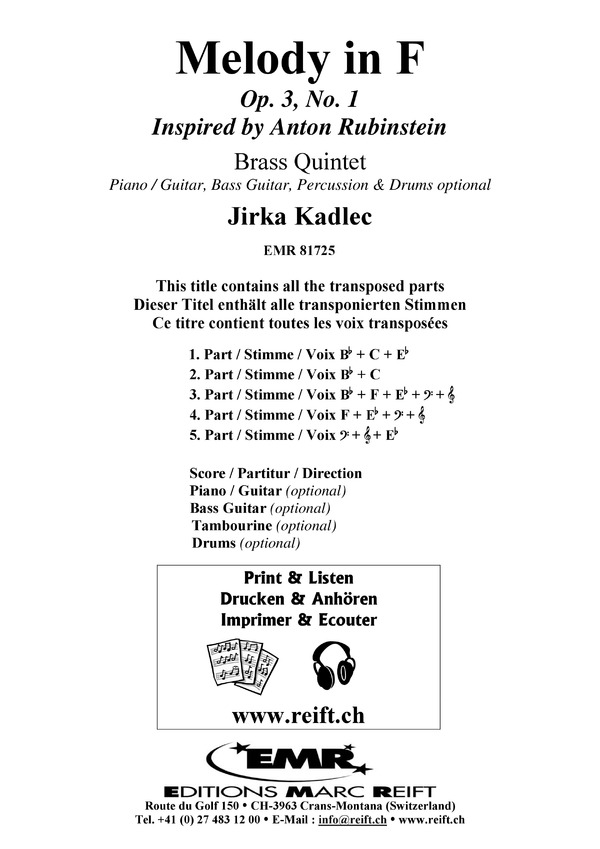 Melody in F

Op. 3, No. 1
Inspired by Anton Rubinstein

Brass Quintet
Piano / Guitar, Bass Guitar, Percussion & Drums optional

Jirka Kadlec

EMR 81725

This title contains all the transposed parts
Dieser Titel enthält alle transponierten Stimmen
Ce titre contient toutes les voix transposées

1. Part / Stimme / Voix B♭ + C + E♭
2. Part / Stimme / Voix B♭ + C
3. Part / Stimme / Voix B♭ + F + E♭ + 𝄢 + 𝄞
4. Part / Stimme / Voix F + E♭ + 𝄢 + 𝄞
5. Part / Stimme / Voix 𝄢 + 𝄞 + E♭

Score / Partitur / Direction
Piano / Guitar (optional)
Bass Guitar (optional)
Tambourine (optional)
Drums (optional)

Print & Listen
Drucken & Anhören
Imprimer & Ecouter

www.reift.ch

EMR

EDITIONS MARC REIFT
Route du Golf 150 • CH-3963 Crans-Montana (Switzerland)
Tel. +41 (0) 27 483 12 00 • E-Mail : info@reift.ch • www.reift.ch